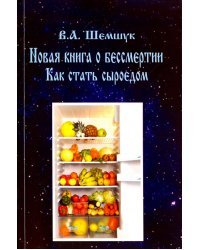 В.А. Шемшук

Новая книга о бессмертии
Как стать сыроедом